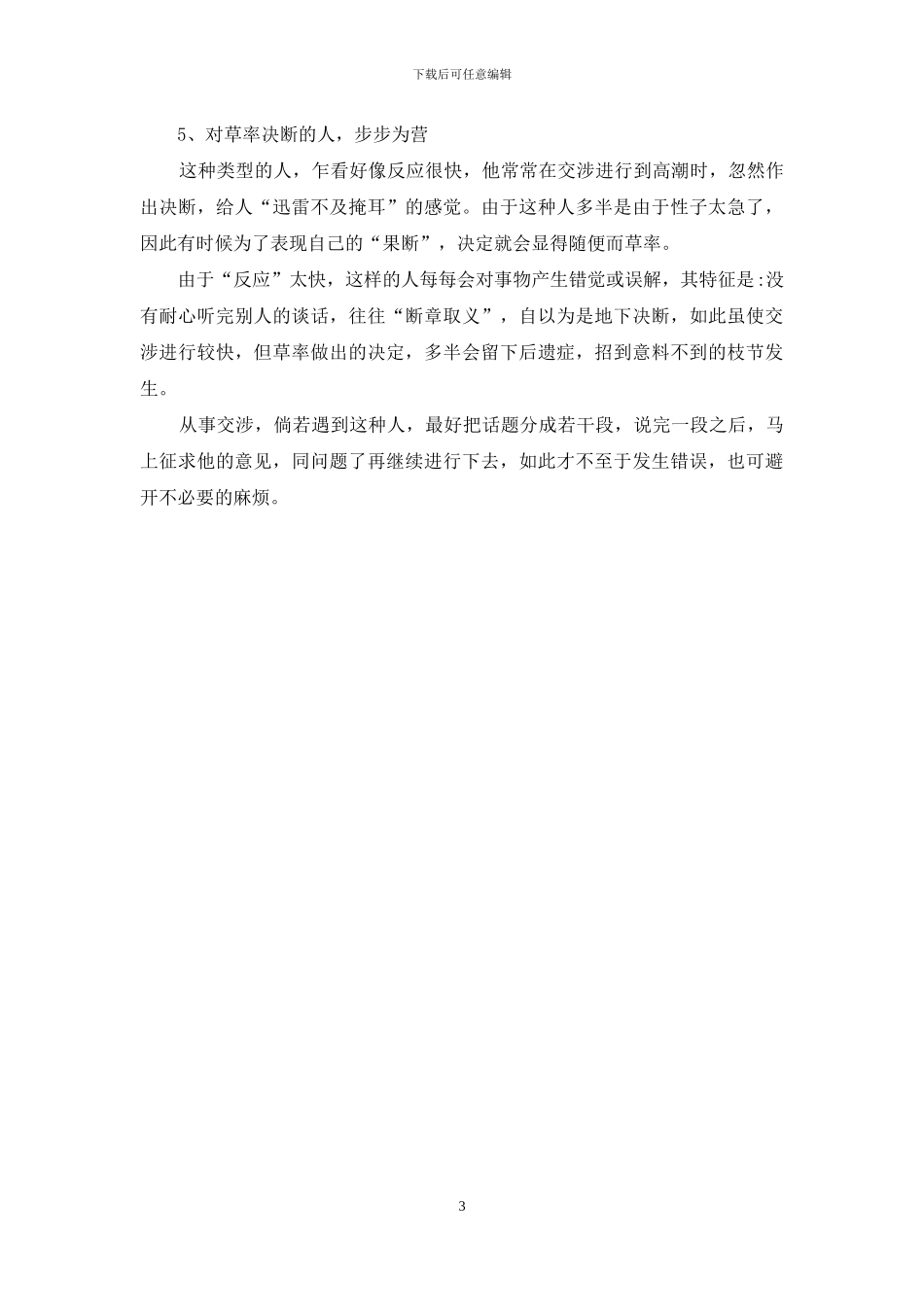 下载后可任意编辑

5、对草率决断的人，步步为营

这种类型的人，乍看好像反应很快，他常常在交涉进行到高潮时，忽然作出决断，给人“迅雷不及掩耳”的感觉。由于这种人多半是由于性子太急了，因此有时候为了表现自己的“果断”，决定就会显得随便而草率。

由于“反应”太快，这样的人每每会对事物产生错觉或误解，其特征是:没有耐心听完别人的谈话，往往“断章取义”，自以为是地下决断，如此虽使交涉进行较快，但草率做出的决定，多半会留下后遗症，招到意料不到的枝节发生。

从事交涉，倘若遇到这种人，最好把话题分成若干段，说完一段之后，马上征求他的意见，同问题了再继续进行下去，如此才不至于发生错误，也可避开不必要的麻烦。

3